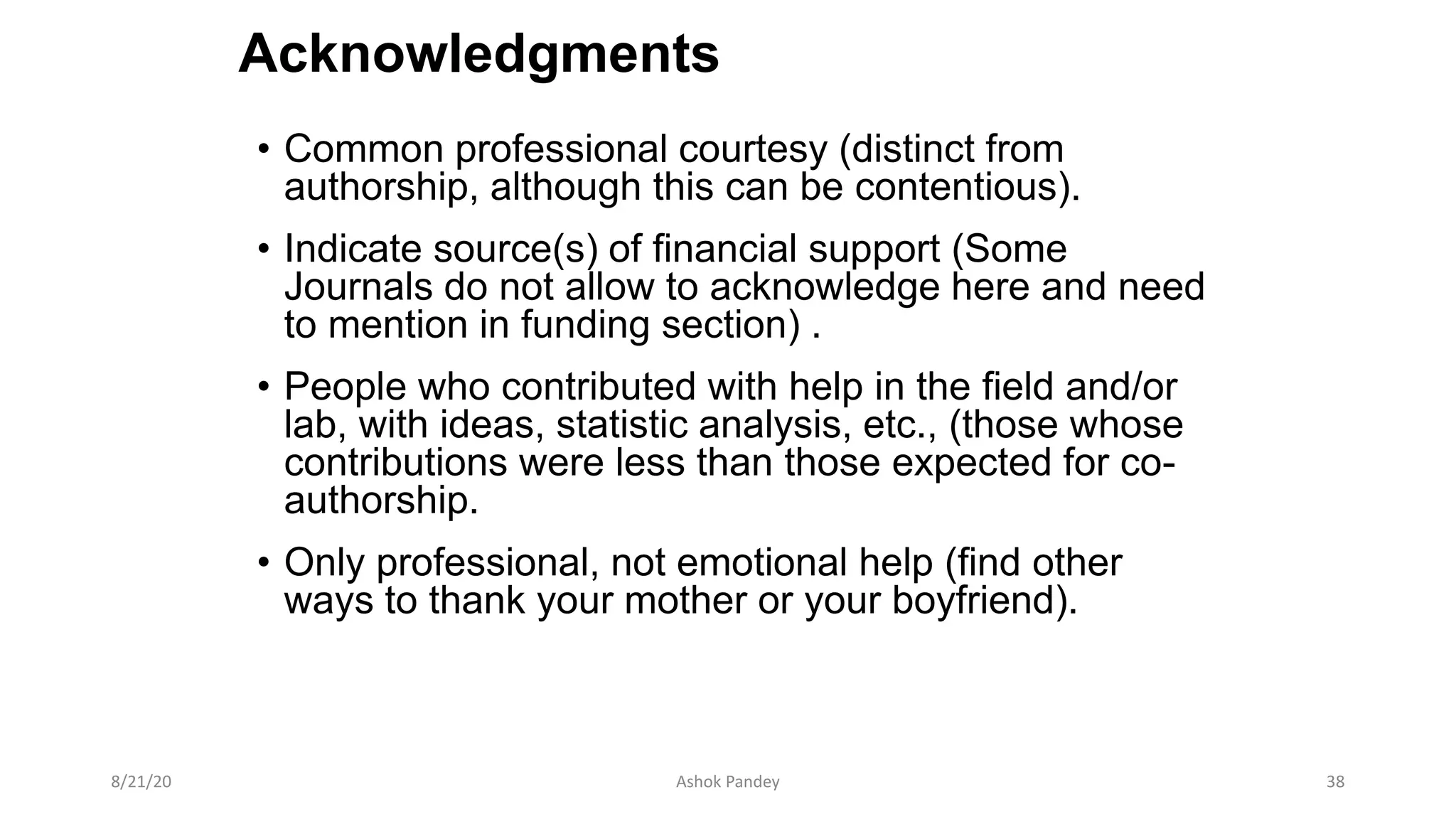 Acknowledgments

• Common professional courtesy (distinct from authorship, although this can be contentious).

• Indicate source(s) of financial support (Some Journals do not allow to acknowledge here and need to mention in funding section) .

• People who contributed with help in the field and/or lab, with ideas, statistic analysis, etc., (those whose contributions were less than those expected for co-authorship.

• Only professional, not emotional help (find other ways to thank your mother or your boyfriend).

8/21/20

Ashok Pandey

38